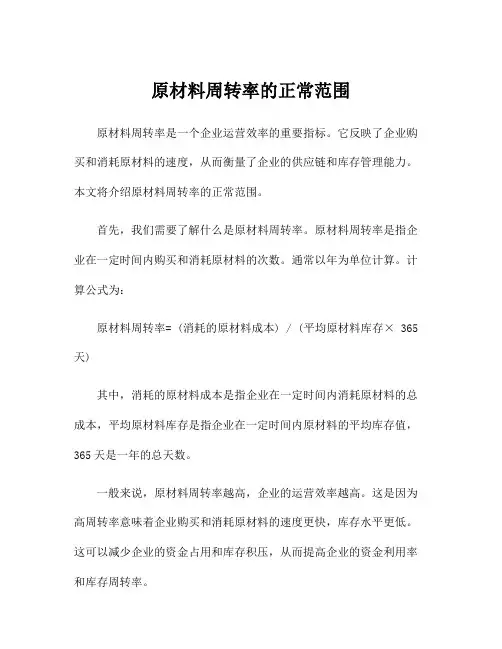 原材料周转率的正常范围

原材料周转率是一个企业运营效率的重要指标。它反映了企业购买和消耗原材料的速度，从而衡量了企业的供应链和库存管理能力。本文将介绍原材料周转率的正常范围。

首先，我们需要了解什么是原材料周转率。原材料周转率是指企业在一定时间内购买和消耗原材料的次数。通常以年为单位计算。计算公式为：

原材料周转率=（消耗的原材料成本）/（平均原材料库存× 365天）

其中，消耗的原材料成本是指企业在一定时间内消耗原材料的总成本，平均原材料库存是指企业在一定时间内原材料的平均库存值，365天是一年的总天数。

一般来说，原材料周转率越高，企业的运营效率越高。这是因为高周转率意味着企业购买和消耗原材料的速度更快，库存水平更低。这可以减少企业的资金占用和库存积压，从而提高企业的资金利用率和库存周转率。